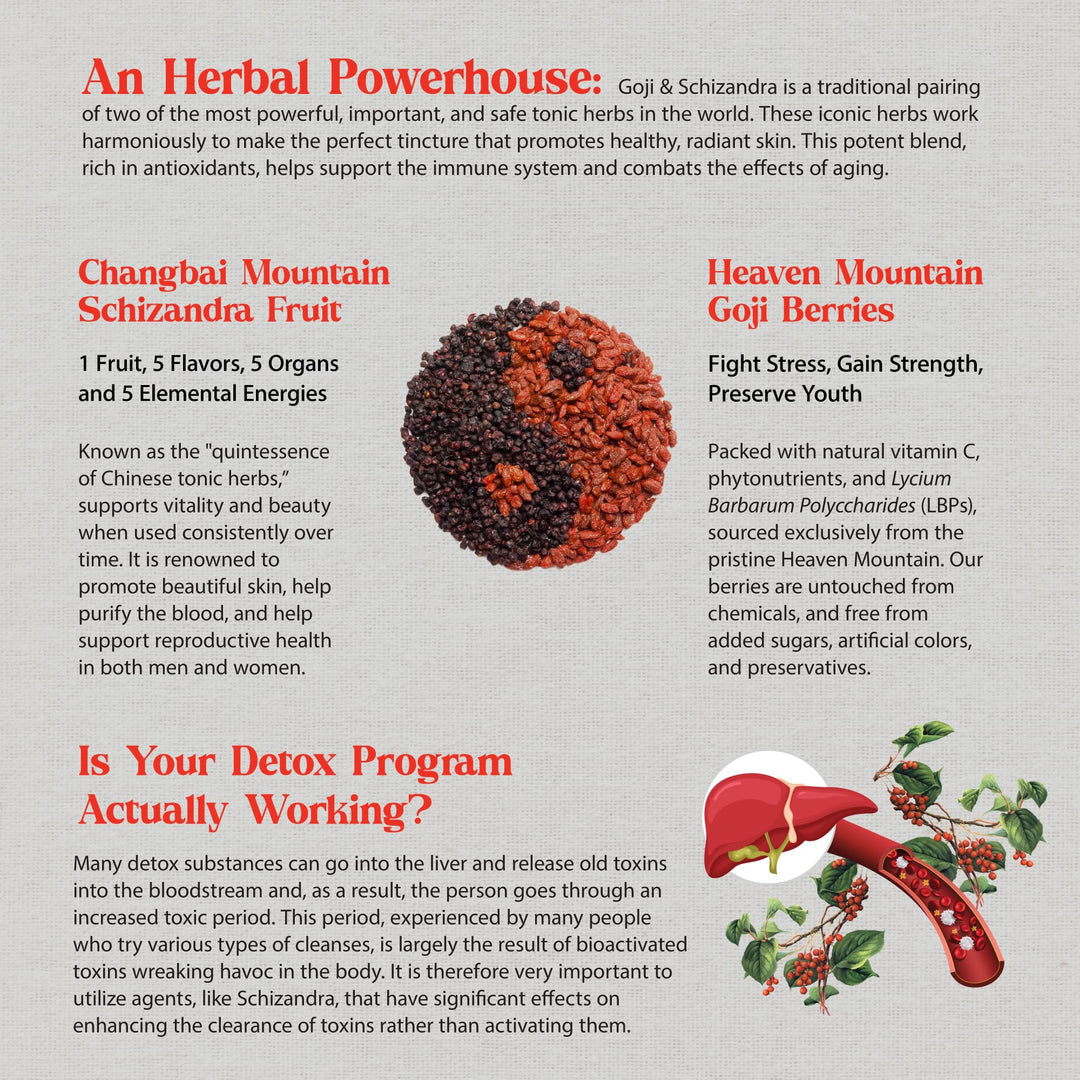 An Herbal Powerhouse: Goji & Schizandra is a traditional pairing of two of the most powerful, important, and safe tonic herbs in the world. These iconic herbs work harmoniously to make the perfect tincture that promotes healthy, radiant skin. This potent blend, rich in antioxidants, helps support the immune system and combats the effects of aging.

Changbai Mountain Schizandra Fruit

1 Fruit, 5 Flavors, 5 Organs and 5 Elemental Energies

Known as the "quintessence of Chinese tonic herbs," supports vitality and beauty when used consistently over time. It is renowned to promote beautiful skin, help purify the blood, and help support reproductive health in both men and women.

Heaven Mountain Goji Berries

Fight Stress, Gain Strength, Preserve Youth

Packed with natural vitamin C, phytonutrients, and Lycium Barbarum Polyccharides (LBPs), sourced exclusively from the pristine Heaven Mountain. Our berries are untouched from chemicals, and free from added sugars, artificial colors, and preservatives.

Is Your Detox Program Actually Working?

Many detox substances can go into the liver and release old toxins into the bloodstream and, as a result, the person goes through an increased toxic period. This period, experienced by many people who try various types of cleanses, is largely the result of bioactivated toxins wreaking havoc in the body. It is therefore very important to utilize agents, like Schizandra, that have significant effects on enhancing the clearance of toxins rather than activating them.